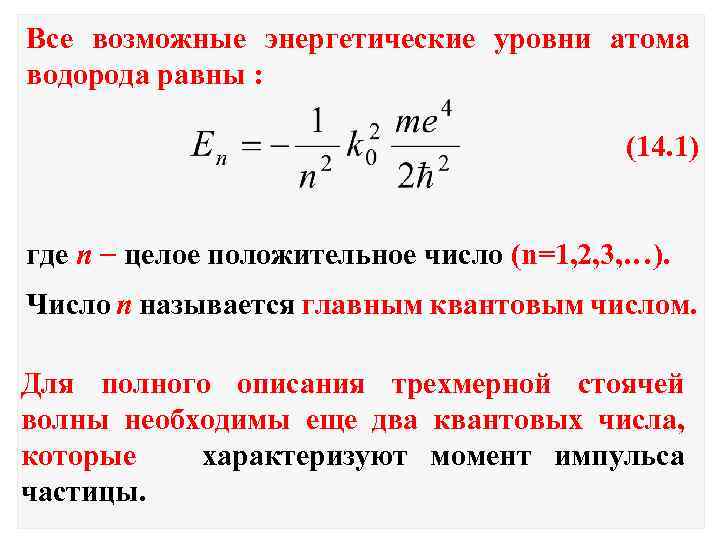 Все возможные энергетические уровни атома водорода равны :

$E_n = -\frac{1}{n^2} k_0^2 \frac{me^4}{2\hbar^2}$ (14.1)

где n − целое положительное число (n=1,2,3,…).

Число n называется главным квантовым числом.

Для полного описания трехмерной стоячей волны необходимы еще два квантовых числа, которые характеризуют момент импульса частицы.